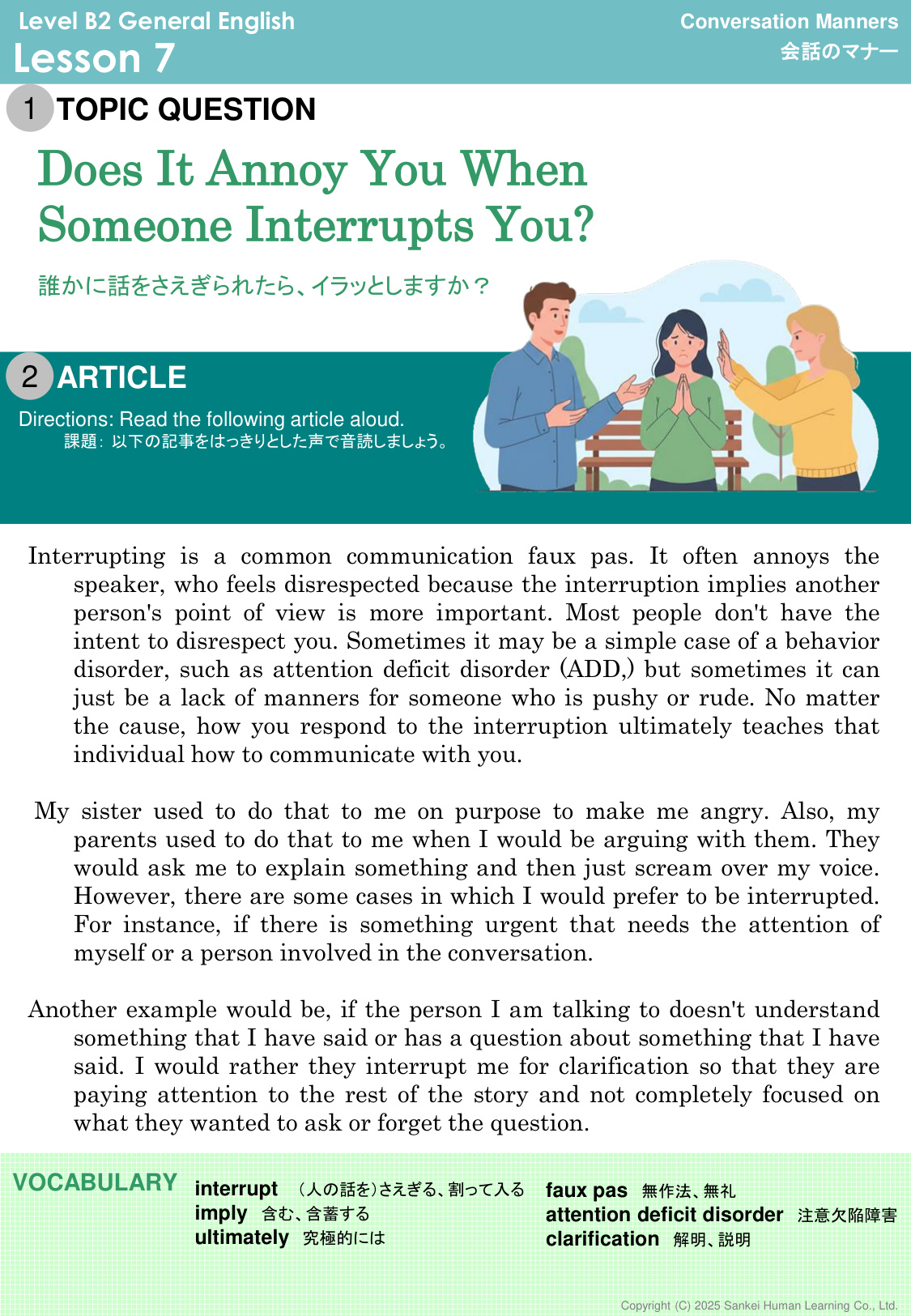 Level B2 General English
Lesson 7

Conversation Manners
会話のマナー

1 TOPIC QUESTION

Does It Annoy You When Someone Interrupts You?

誰かに話をさえぎられたら、イラッとしますか？

2 ARTICLE

Directions: Read the following article aloud.
課題：以下の記事をはっきりとした声で音読しましょう。

Interrupting is a common communication faux pas. It often annoys the speaker, who feels disrespected because the interruption implies another person's point of view is more important. Most people don't have the intent to disrespect you. Sometimes it may be a simple case of a behavior disorder, such as attention deficit disorder (ADD,) but sometimes it can just be a lack of manners for someone who is pushy or rude. No matter the cause, how you respond to the interruption ultimately teaches that individual how to communicate with you.

My sister used to do that to me on purpose to make me angry. Also, my parents used to do that to me when I would be arguing with them. They would ask me to explain something and then just scream over my voice. However, there are some cases in which I would prefer to be interrupted. For instance, if there is something urgent that needs the attention of myself or a person involved in the conversation.

Another example would be, if the person I am talking to doesn't understand something that I have said or has a question about something that I have said. I would rather they interrupt me for clarification so that they are paying attention to the rest of the story and not completely focused on what they wanted to ask or forget the question.

VOCABULARY
interrupt （人の話を）さえぎる、割って入る
imply 含む、含蓄する
ultimately 究極的には
faux pas 無作法、無礼
attention deficit disorder 注意欠陥障害
clarification 解明、説明

Copyright (C) 2025 Sankei Human Learning Co., Ltd.